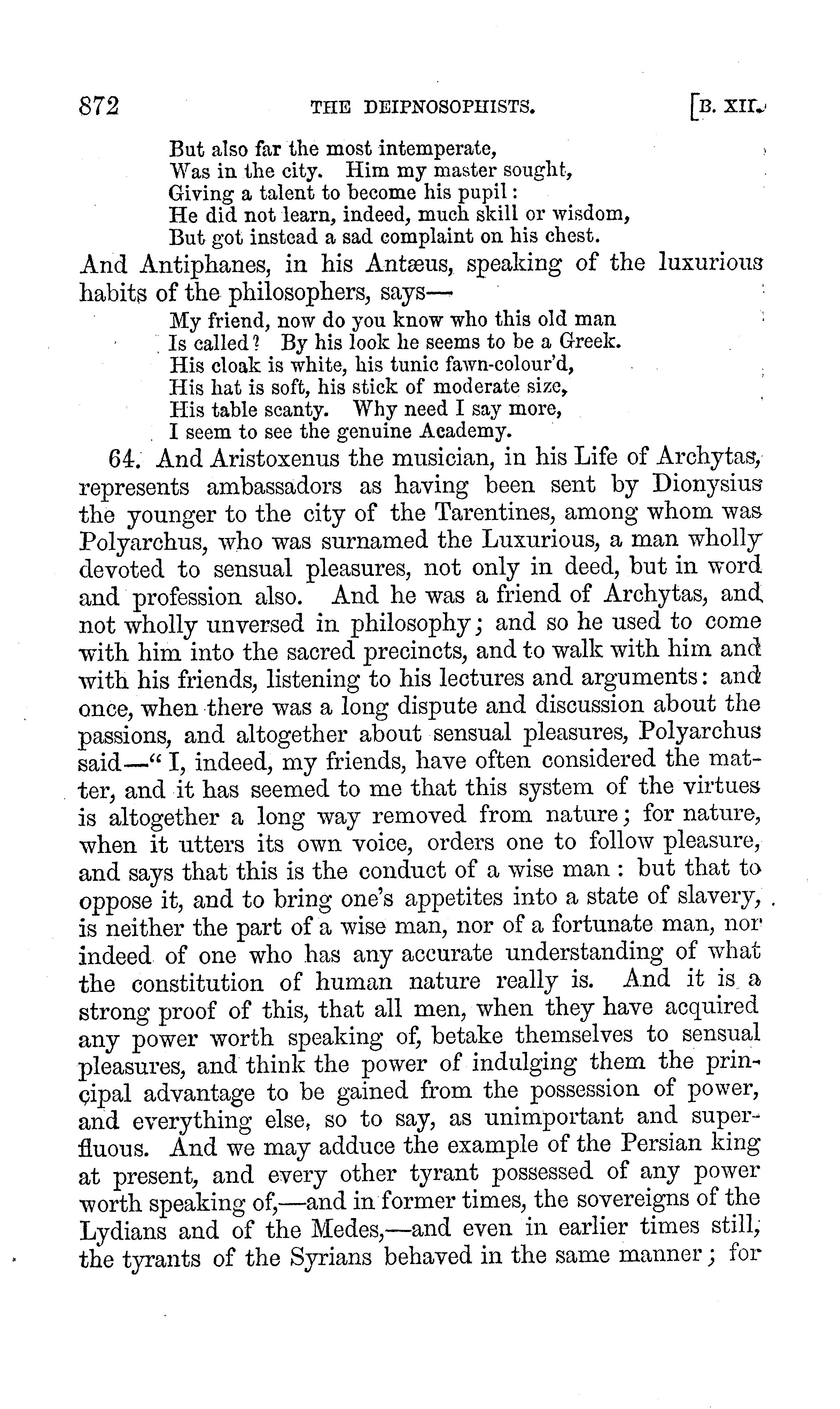 872 THE DEIPNOSOPHISTS. [B. XII.

But also far the most intemperate,
Was in the city. Him my master sought,
Giving a talent to become his pupil:
He did not learn, indeed, much skill or wisdom,
But got instead a sad complaint on his chest.

And Antiphanes, in his Antæus, speaking of the luxurious habits of the philosophers, says—

My friend, now do you know who this old man
Is called? By his look he seems to be a Greek.
His cloak is white, his tunic fawn-colour'd,
His hat is soft, his stick of moderate size,
His table scanty. Why need I say more,
I seem to see the genuine Academy.

64. And Aristoxenus the musician, in his Life of Archytas, represents ambassadors as having been sent by Dionysius the younger to the city of the Tarentines, among whom was Polyarchus, who was surnamed the Luxurious, a man wholly devoted to sensual pleasures, not only in deed, but in word and profession also. And he was a friend of Archytas, and not wholly unversed in philosophy; and so he used to come with him into the sacred precincts, and to walk with him and with his friends, listening to his lectures and arguments: and once, when there was a long dispute and discussion about the passions, and altogether about sensual pleasures, Polyarchus said—"I, indeed, my friends, have often considered the matter, and it has seemed to me that this system of the virtues is altogether a long way removed from nature; for nature, when it utters its own voice, orders one to follow pleasure, and says that this is the conduct of a wise man: but that to oppose it, and to bring one's appetites into a state of slavery, is neither the part of a wise man, nor of a fortunate man, nor indeed of one who has any accurate understanding of what the constitution of human nature really is. And it is a strong proof of this, that all men, when they have acquired any power worth speaking of, betake themselves to sensual pleasures, and think the power of indulging them the principal advantage to be gained from the possession of power, and everything else, so to say, as unimportant and superfluous. And we may adduce the example of the Persian king at present, and every other tyrant possessed of any power worth speaking of,—and in former times, the sovereigns of the Lydians and of the Medes,—and even in earlier times still, the tyrants of the Syrians behaved in the same manner; for